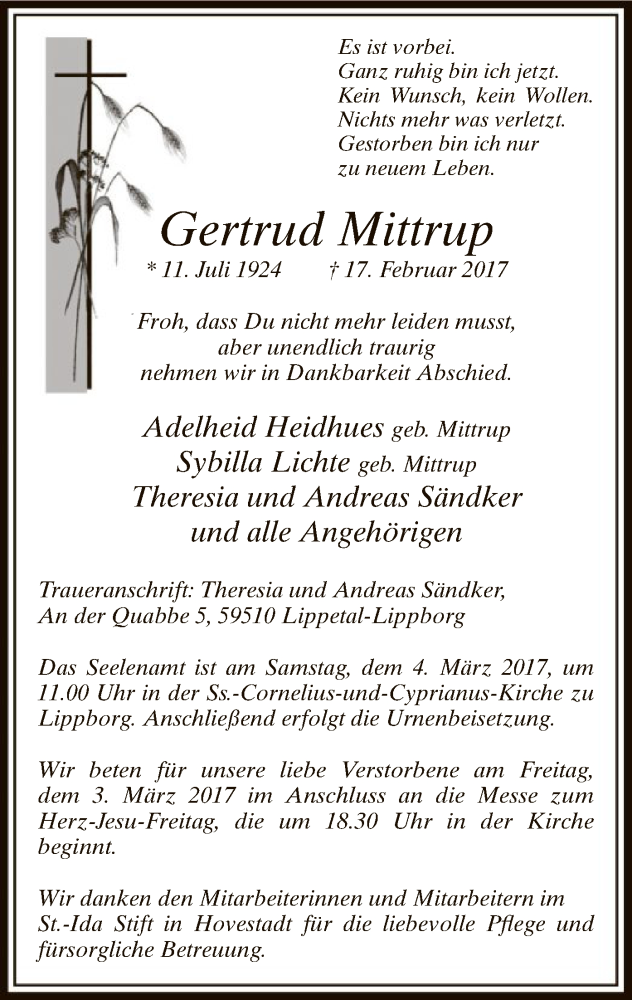 Es ist vorbei.
Ganz ruhig bin ich jetzt.
Kein Wunsch, kein Wollen.
Nichts mehr was verletzt.
Gestorben bin ich nur
zu neuem Leben.

Gertrud Mittrup

* 11. Juli 1924 † 17. Februar 2017

Froh, dass Du nicht mehr leiden musst,
aber unendlich traurig
nehmen wir in Dankbarkeit Abschied.

Adelheid Heidhues geb. Mittrup
Sybilla Lichte geb. Mittrup
Theresia und Andreas Sändker
und alle Angehörigen

Traueranschrift: Theresia und Andreas Sändker,
An der Quabbe 5, 59510 Lippetal-Lippborg

Das Seelenamt ist am Samstag, dem 4. März 2017, um 11.00 Uhr in der Ss.-Cornelius-und-Cyprianus-Kirche zu Lippborg. Anschließend erfolgt die Urnenbeisetzung.

Wir beten für unsere liebe Verstorbene am Freitag, dem 3. März 2017 im Anschluss an die Messe zum Herz-Jesu-Freitag, die um 18.30 Uhr in der Kirche beginnt.

Wir danken den Mitarbeiterinnen und Mitarbeitern im St.-Ida Stift in Hovestadt für die liebevolle Pflege und fürsorgliche Betreuung.